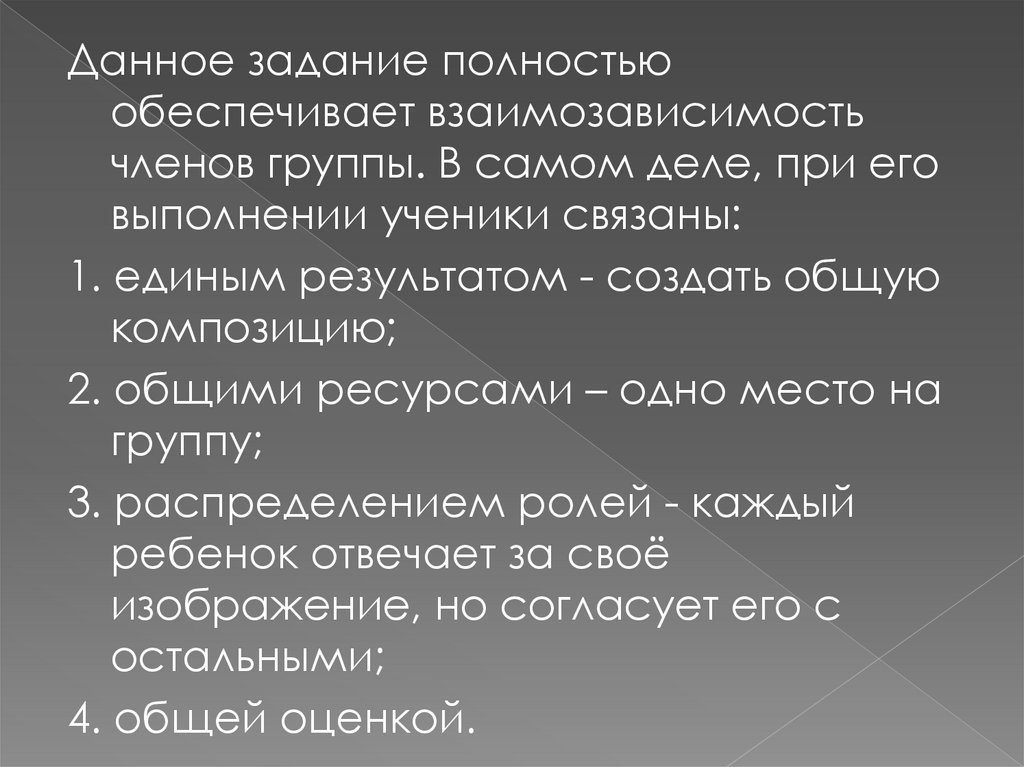 Данное задание полностью обеспечивает взаимозависимость членов группы. В самом деле, при его выполнении ученики связаны:

1. единым результатом - создать общую композицию;

2. общими ресурсами – одно место на группу;

3. распределением ролей - каждый ребенок отвечает за своё изображение, но согласует его с остальными;

4. общей оценкой.